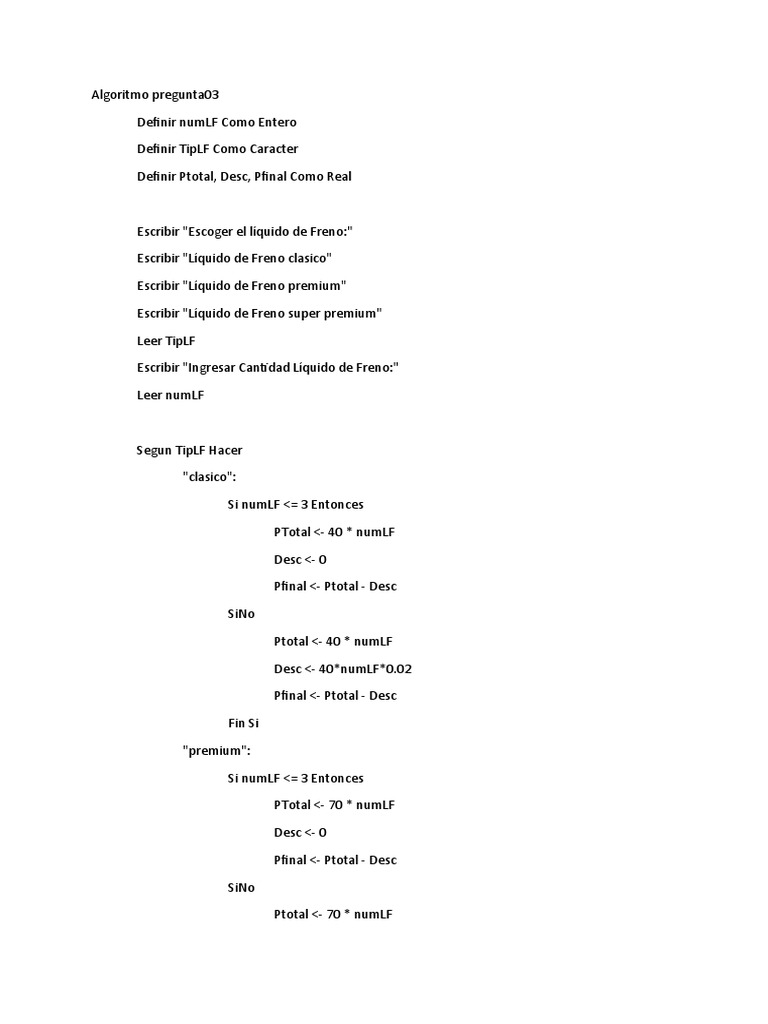 Algoritmo pregunta03

Definir numLF Como Entero

Definir TipLF Como Caracter

Definir Ptotal, Desc, Pfinal Como Real

Escribir "Escoger el líquido de Freno:"

Escribir "Líquido de Freno clasico"

Escribir "Líquido de Freno premium"

Escribir "Líquido de Freno super premium"

Leer TipLF

Escribir "Ingresar Cantidad Líquido de Freno:"

Leer numLF

Segun TipLF Hacer

"clasico":

Si numLF <= 3 Entonces

PTotal <- 40 * numLF

Desc <- 0

Pfinal <- Ptotal - Desc

SiNo

Ptotal <- 40 * numLF

Desc <- 40*numLF*0.02

Pfinal <- Ptotal - Desc

Fin Si

"premium":

Si numLF <= 3 Entonces

PTotal <- 70 * numLF

Desc <- 0

Pfinal <- Ptotal - Desc

SiNo

Ptotal <- 70 * numLF